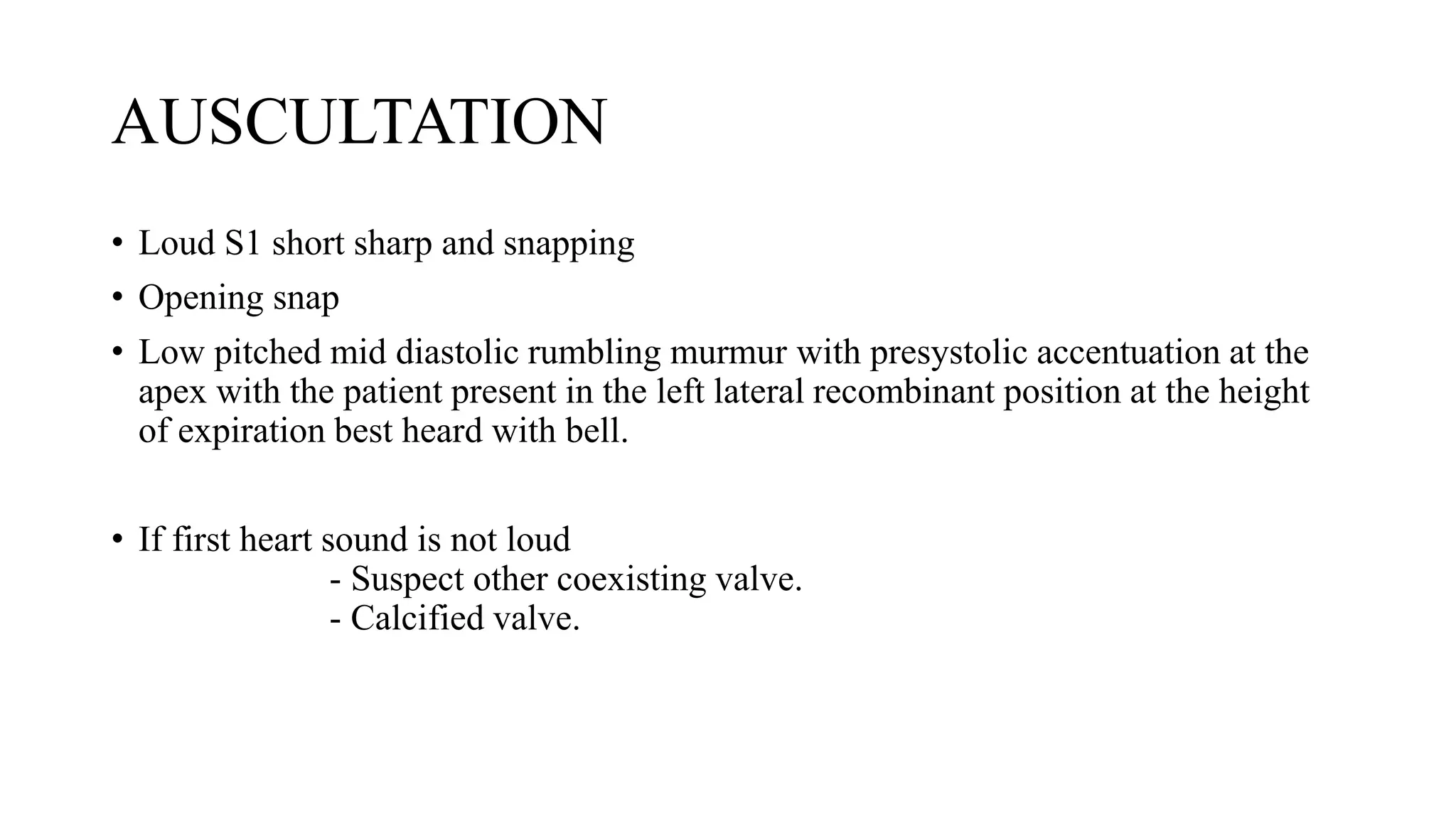 AUSCULTATION

• Loud S1 short sharp and snapping
• Opening snap
• Low pitched mid diastolic rumbling murmur with presystolic accentuation at the apex with the patient present in the left lateral recombinant position at the height of expiration best heard with bell.

• If first heart sound is not loud
- Suspect other coexisting valve.
- Calcified valve.